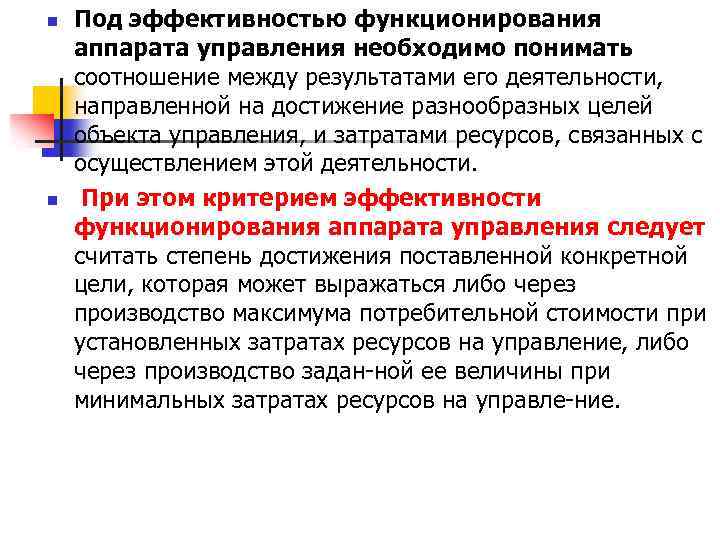 Под эффективностью функционирования аппарата управления необходимо понимать соотношение между результатами его деятельности, направленной на достижение разнообразных целей объекта управления, и затратами ресурсов, связанных с осуществлением этой деятельности.

При этом критерием эффективности функционирования аппарата управления следует считать степень достижения поставленной конкретной цели, которая может выражаться либо через производство максимума потребительной стоимости при установленных затратах ресурсов на управление, либо через производство задан-ной ее величины при минимальных затратах ресурсов на управле-ние.